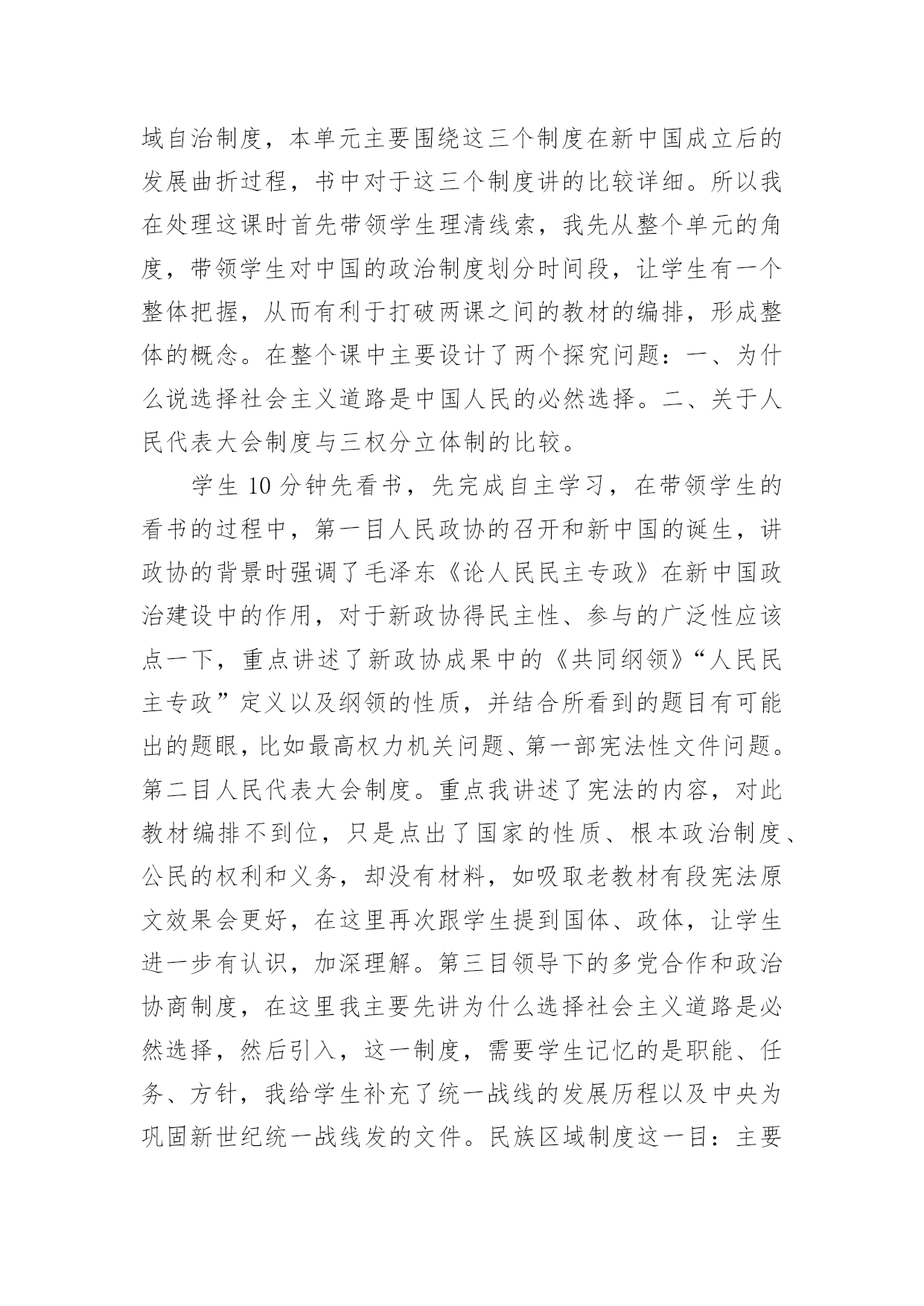 域自治制度，本单元主要围绕这三个制度在新中国成立后的发展曲折过程，书中对于这三个制度讲的比较详细。所以我在处理这课时首先带领学生理清线索，我先从整个单元的角度，带领学生对中国的政治制度划分时间段，让学生有一个整体把握，从而有利于打破两课之间的教材的编排，形成整体的概念。在整个课中主要设计了两个探究问题：一、为什么说选择社会主义道路是中国人民的必然选择。二、关于人民代表大会制度与三权分立体制的比较。

学生 10 分钟先看书，先完成自主学习，在带领学生的看书的过程中，第一目人民政协的召开和新中国的诞生，讲政协的背景时强调了毛泽东《论人民民主专政》在新中国政治建设中的作用，对于新政协得民主性、参与的广泛性应该点一下，重点讲述了新政协成果中的《共同纲领》“人民民主专政”定义以及纲领的性质，并结合所看到的题目有可能出的题眼，比如最高权力机关问题、第一部宪法性文件问题。第二目人民代表大会制度。重点我讲述了宪法的内容，对此教材编排不到位，只是点出了国家的性质、根本政治制度、公民的权利和义务，却没有材料，如吸取老教材有段宪法原文效果会更好，在这里再次跟学生提到国体、政体，让学生进一步有认识，加深理解。第三目领导下的多党合作和政治协商制度，在这里我主要先讲为什么选择社会主义道路是必然选择，然后引入，这一制度，需要学生记忆的是职能、任务、方针，我给学生补充了统一战线的发展历程以及中央为巩固新世纪统一战线发的文件。民族区域制度这一目：主要